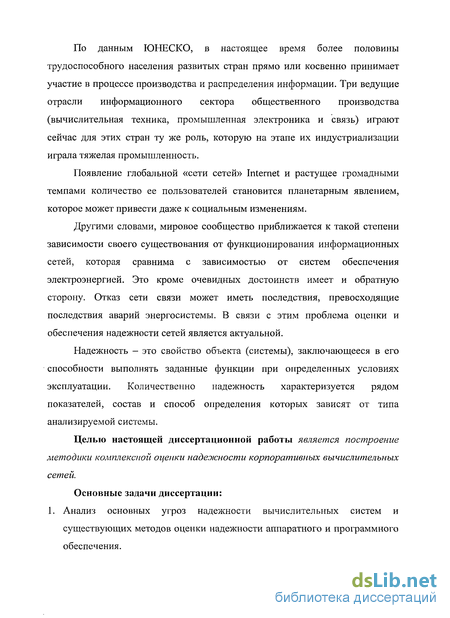 По данным ЮНЕСКО, в настоящее время более половины трудоспособного населения развитых стран прямо или косвенно принимает участие в процессе производства и распределения информации. Три ведущие отрасли информационного сектора общественного производства (вычислительная техника, промышленная электроника и связь) играют сейчас для этих стран ту же роль, которую на этапе их индустриализации играла тяжелая промышленность.

Появление глобальной «сети сетей» Internet и растущее громадными темпами количество ее пользователей становится планетарным явлением, которое может привести даже к социальным изменениям.

Другими словами, мировое сообщество приближается к такой степени зависимости своего существования от функционирования информационных сетей, которая сравнима с зависимостью от систем обеспечения электроэнергией. Это кроме очевидных достоинств имеет и обратную сторону. Отказ сети связи может иметь последствия, превосходящие последствия аварий энергосистемы. В связи с этим проблема оценки и обеспечения надежности сетей является актуальной.

Надежность – это свойство объекта (системы), заключающееся в его способности выполнять заданные функции при определенных условиях эксплуатации. Количественно надежность характеризуется рядом показателей, состав и способ определения которых зависят от типа анализируемой системы.

Целью настоящей диссертационной работы является построение методики комплексной оценки надежности корпоративных вычислительных сетей.

Основные задачи диссертации:

1. Анализ основных угроз надежности вычислительных систем и существующих методов оценки надежности аппаратного и программного обеспечения.

dsLib.net
библиотека диссертаций